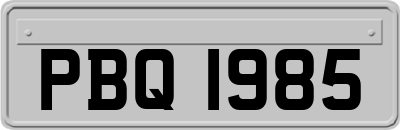 PBQ 1985